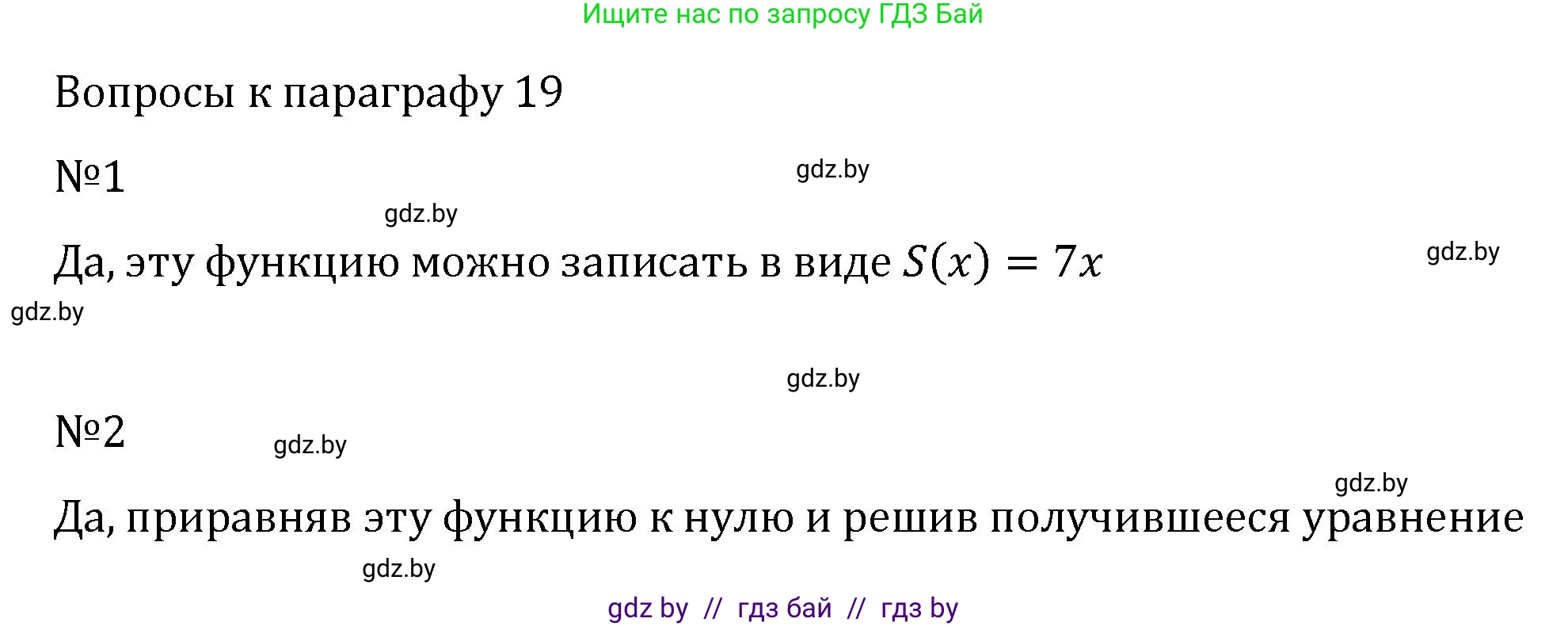 Ищите нас по запросу ГДЗ Бай

Вопросы к параграфу 19

№1

gdz.by

gdz.by

Да, эту функцию можно записать в виде $S(x) = 7x$

gdz.by

gdz.by

gdz.by

№2

gdz.by

gdz.by

Да, приравняв эту функцию к нулю и решив получившееся уравнение

gdz.by

gdz by // гдз бай // гдз by